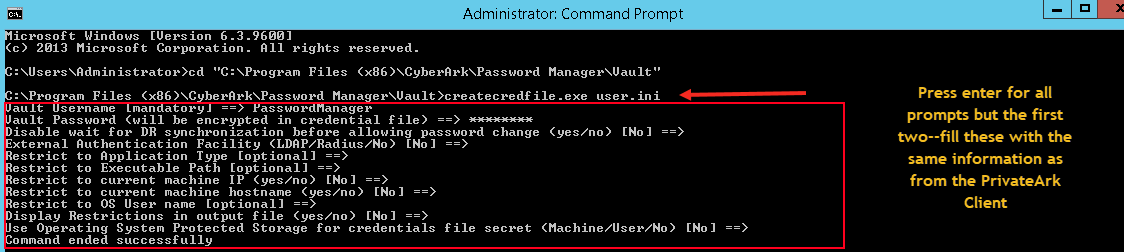 Administrator: Command Prompt

Microsoft Windows [Version 6.3.9600]
(c) 2013 Microsoft Corporation. All rights reserved.

C:\Users\Administrator>cd "C:\Program Files (x86)\CyberArk\Password Manager\Vault"

C:\Program Files (x86)\CyberArk\Password Manager\Vault>createcredfile.exe user.ini
Vault Username [mandatory] ==> PasswordManager
Vault Password (will be encrypted in credential file) ==> ********
Disable wait for DR synchronization before allowing password change (yes/no) [No] ==>
External Authentication Facility (LDAP/Radius/No) [No] ==>
Restrict to Application Type [optional] ==>
Restrict to Executable Path [optional] ==>
Restrict to current machine IP (yes/no) [No] ==>
Restrict to current machine hostname (yes/no) [No] ==>
Restrict to OS User name [optional] ==>
Display Restrictions in output file (yes/no) [No] ==>
Use Operating System Protected Storage for credentials file secret (Machine/User/No) [No] ==>
Command ended successfully

Press enter for all prompts but the first two--fill these with the same information as from the PrivateArk Client